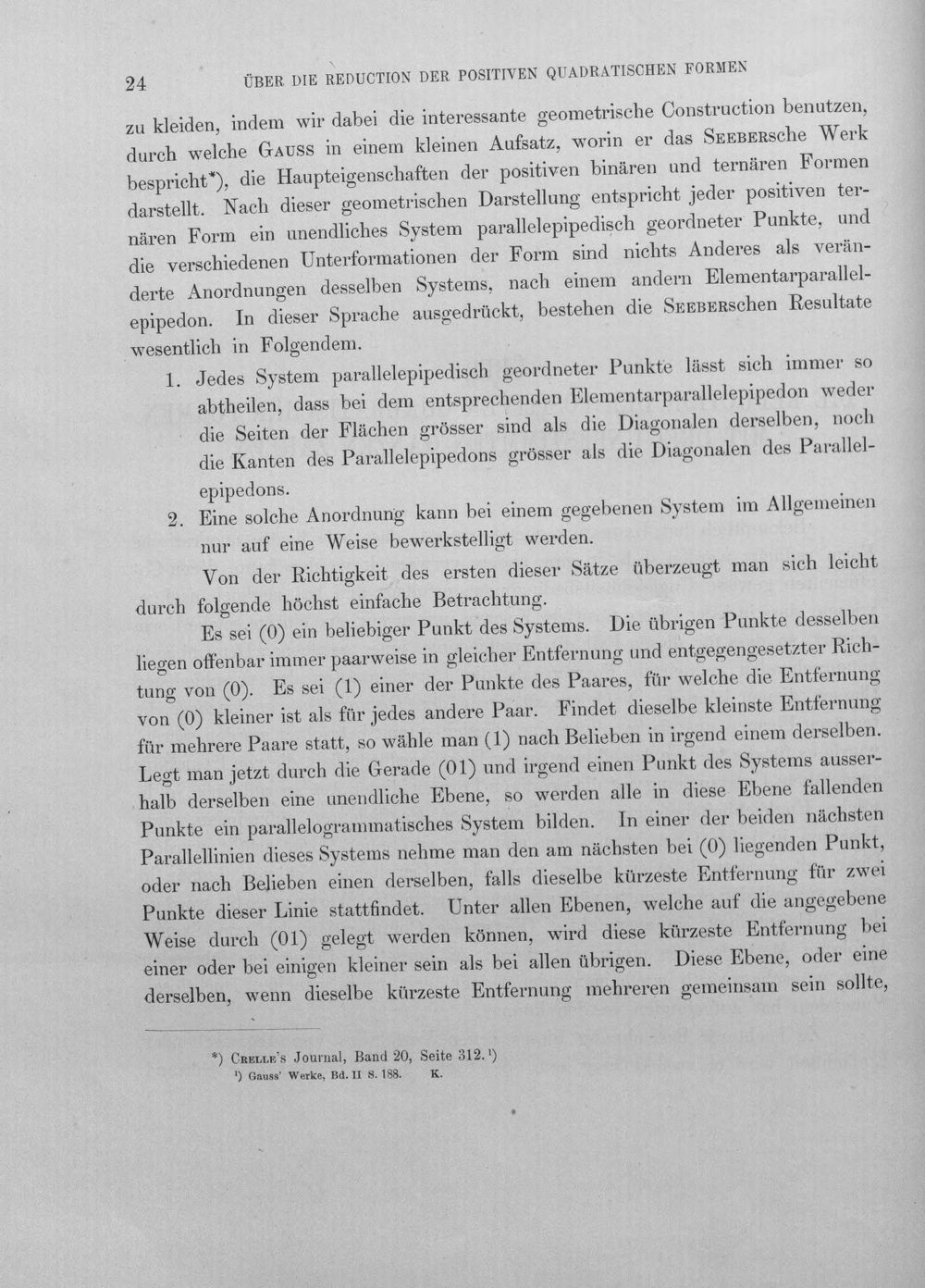 24 ÜBER DIE REDUCTION DER POSITIVEN QUADRATISCHEN FORMEN

zu kleiden, indem wir dabei die interessante geometrische Construction benutzen, durch welche Gauss in einem kleinen Aufsatz, worin er das Seebersche Werk bespricht*), die Haupteigenschaften der positiven binären und ternären Formen darstellt. Nach dieser geometrischen Darstellung entspricht jeder positiven ternären Form ein unendliches System parallelepipedisch geordneter Punkte, und die verschiedenen Unterformationen der Form sind nichts Anderes als veränderte Anordnungen desselben Systems, nach einem andern Elementarparallelepipedon. In dieser Sprache ausgedrückt, bestehen die Seeberschen Resultate wesentlich in Folgendem.

1. Jedes System parallelepipedisch geordneter Punkte lässt sich immer so abtheilen, dass bei dem entsprechenden Elementarparallelepipedon weder die Seiten der Flächen grösser sind als die Diagonalen derselben, noch die Kanten des Parallelepipedons grösser als die Diagonalen des Parallelepipedons.

2. Eine solche Anordnung kann bei einem gegebenen System im Allgemeinen nur auf eine Weise bewerkstelligt werden.

Von der Richtigkeit des ersten dieser Sätze überzeugt man sich leicht durch folgende höchst einfache Betrachtung.

Es sei (0) ein beliebiger Punkt des Systems. Die übrigen Punkte desselben liegen offenbar immer paarweise in gleicher Entfernung und entgegengesetzter Richtung von (0). Es sei (1) einer der Punkte des Paares, für welche die Entfernung von (0) kleiner ist als für jedes andere Paar. Findet dieselbe kleinste Entfernung für mehrere Paare statt, so wähle man (1) nach Belieben in irgend einem derselben. Legt man jetzt durch die Gerade (01) und irgend einen Punkt des Systems ausserhalb derselben eine unendliche Ebene, so werden alle in diese Ebene fallenden Punkte ein parallelogrammatisches System bilden. In einer der beiden nächsten Parallellinien dieses Systems nehme man den am nächsten bei (0) liegenden Punkt, oder nach Belieben einen derselben, falls dieselbe kürzeste Entfernung für zwei Punkte dieser Linie stattfindet. Unter allen Ebenen, welche auf die angegebene Weise durch (01) gelegt werden können, wird diese kürzeste Entfernung bei einer oder bei einigen kleiner sein als bei allen übrigen. Diese Ebene, oder eine derselben, wenn dieselbe kürzeste Entfernung mehreren gemeinsam sein sollte,

*) Crelle's Journal, Band 20, Seite 312.$^{1}$)
$^{1}$) Gauss' Werke, Bd. II S. 188. K.